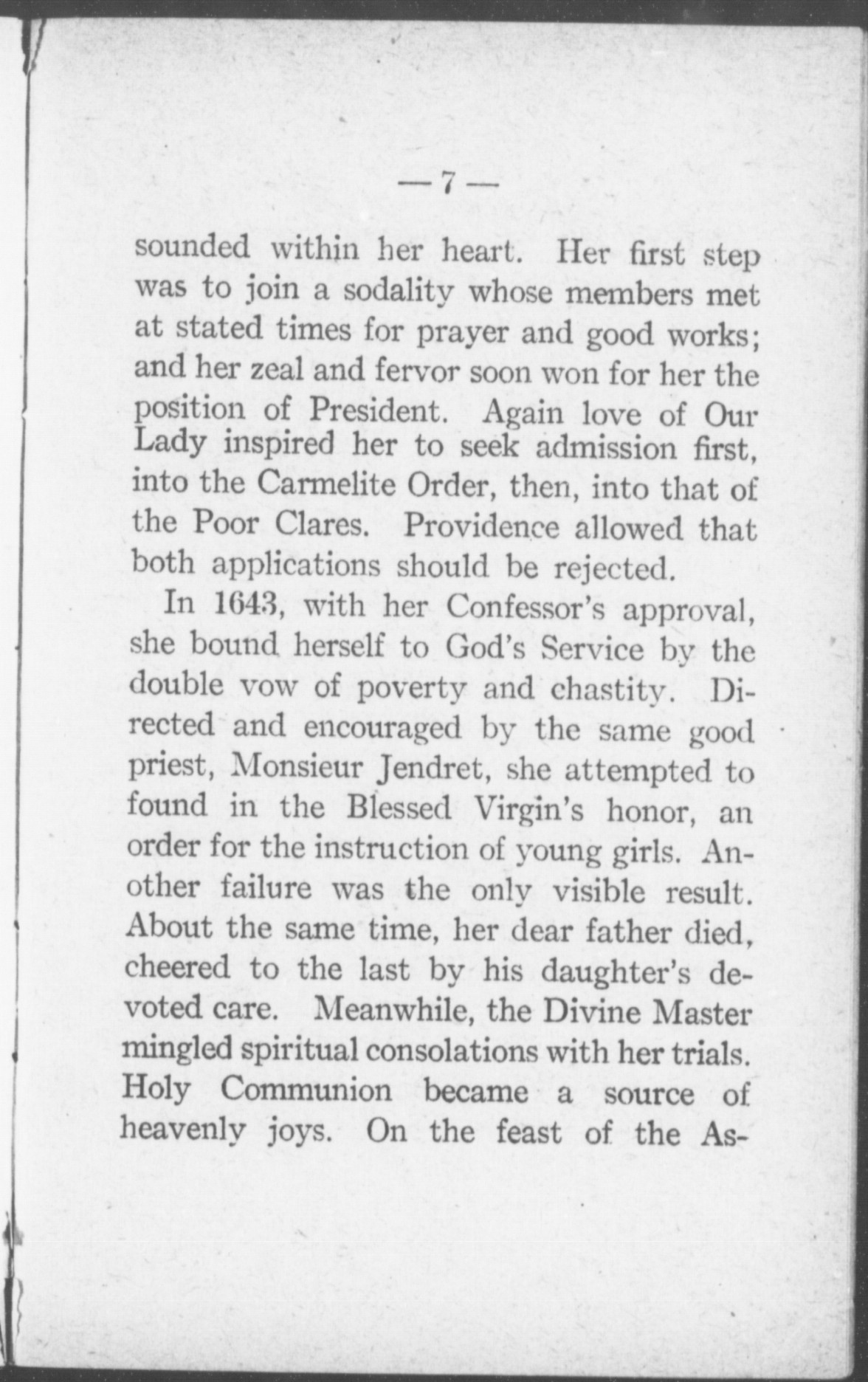 — 7 —

sounded within her heart. Her first step was to join a sodality whose members met at stated times for prayer and good works; and her zeal and fervor soon won for her the position of President. Again love of Our Lady inspired her to seek admission first, into the Carmelite Order, then, into that of the Poor Clares. Providence allowed that both applications should be rejected.

In 1643, with her Confessor's approval, she bound herself to God's Service by the double vow of poverty and chastity. Directed and encouraged by the same good priest, Monsieur Jendret, she attempted to found in the Blessed Virgin's honor, an order for the instruction of young girls. Another failure was the only visible result. About the same time, her dear father died, cheered to the last by his daughter's devoted care. Meanwhile, the Divine Master mingled spiritual consolations with her trials. Holy Communion became a source of heavenly joys. On the feast of the As-